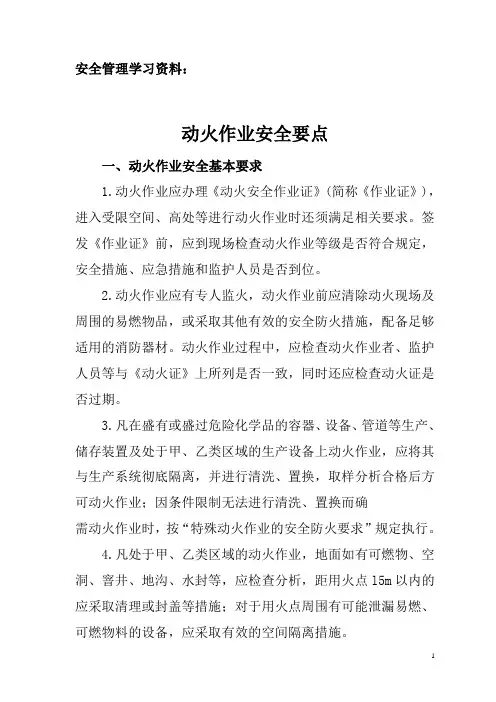 安全管理学习资料：

动火作业安全要点

一、动火作业安全基本要求

1.动火作业应办理《动火安全作业证》（简称《作业证》），进入受限空间、高处等进行动火作业时还须满足相关要求。签发《作业证》前，应到现场检查动火作业等级是否符合规定，安全措施、应急措施和监护人员是否到位。

2.动火作业应有专人监火，动火作业前应清除动火现场及周围的易燃物品，或采取其他有效的安全防火措施，配备足够适用的消防器材。动火作业过程中，应检查动火作业者、监护人员等与《动火证》上所列是否一致，同时还应检查动火证是否过期。

3.凡在盛有或盛过危险化学品的容器、设备、管道等生产、储存装置及处于甲、乙类区域的生产设备上动火作业，应将其与生产系统彻底隔离，并进行清洗、置换，取样分析合格后方可动火作业；因条件限制无法进行清洗、置换而确需动火作业时，按“特殊动火作业的安全防火要求”规定执行。

4.凡处于甲、乙类区域的动火作业，地面如有可燃物、空洞、窨井、地沟、水封等，应检查分析，距用火点15m以内的应采取清理或封盖等措施；对于用火点周围有可能泄漏易燃、可燃物料的设备，应采取有效的空间隔离措施。

1